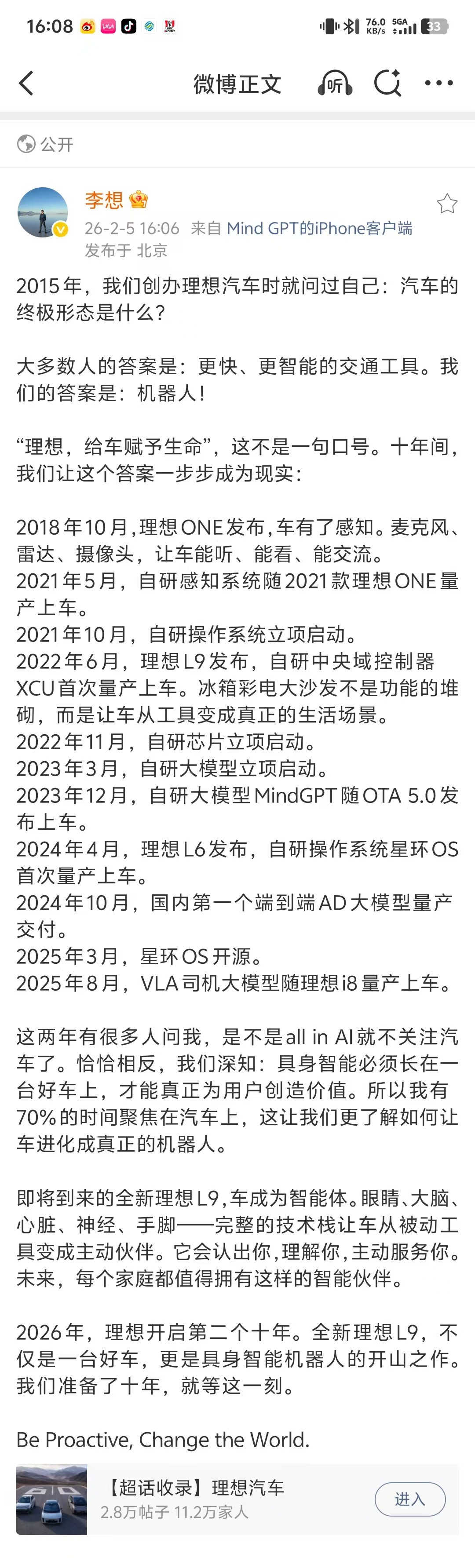 16:08 76.0 KB/s 5GA 33

微博正文 听

公开

李想
26-2-5 16:06 来自 Mind GPT的iPhone客户端
发布于 北京

2015年，我们创办理想汽车时就问过自己：汽车的终极形态是什么？

大多数人的答案是：更快、更智能的交通工具。我们的答案是：机器人！

“理想，给车赋予生命”，这不是一句口号。十年间，我们让这个答案一步步成为现实：

2018年10月，理想ONE发布，车有了感知。麦克风、雷达、摄像头，让车能听、能看、能交流。
2021年5月，自研感知系统随2021款理想ONE量产上车。
2021年10月，自研操作系统立项启动。
2022年6月，理想L9发布，自研中央域控制器XCU首次量产上车。冰箱彩电大沙发不是功能的堆砌，而是让车从工具变成真正的生活场景。
2022年11月，自研芯片立项启动。
2023年3月，自研大模型立项启动。
2023年12月，自研大模型MindGPT随OTA 5.0发布上车。
2024年4月，理想L6发布，自研操作系统星环OS首次量产上车。
2024年10月，国内第一个端到端AD大模型量产交付。
2025年3月，星环OS开源。
2025年8月，VLA司机大模型随理想i8量产上车。

这两年有很多人问我，是不是all in AI就不关注汽车了。恰恰相反，我们深知：具身智能必须长在一台好车上，才能真正为用户创造价值。所以我有70%的时间聚焦在汽车上，这让我们更了解如何让车进化成真正的机器人。

即将到来的全新理想L9，车成为智能体。眼睛、大脑、心脏、神经、手脚——完整的技术栈让车从被动工具变成主动伙伴。它会认出你，理解你，主动服务你。未来，每个家庭都值得拥有这样的智能伙伴。

2026年，理想开启第二个十年。全新理想L9，不仅是一台好车，更是具身智能机器人的开山之作。我们准备了十年，就等这一刻。

Be Proactive, Change the World.

【超话收录】理想汽车
2.8万帖子 11.2万家人
进入